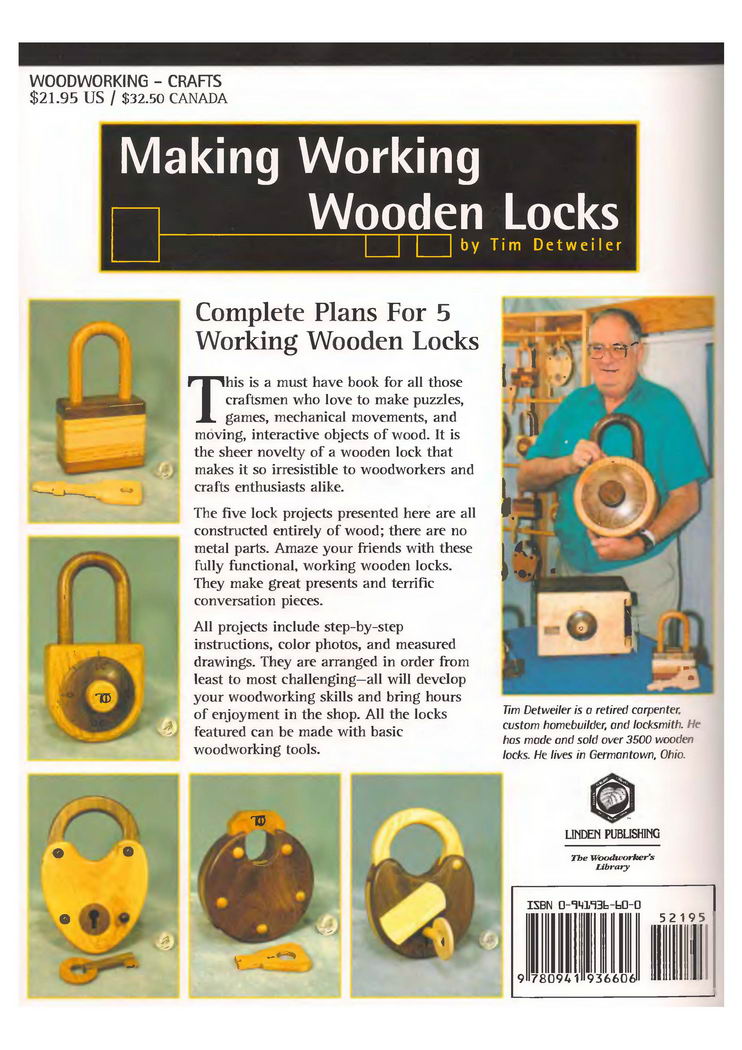 WOODWORKING - CRAFTS
$21.95 US / $32.50 CANADA

Making Working Wooden Locks
by Tim Detweiler

Complete Plans For 5 Working Wooden Locks

This is a must have book for all those craftsmen who love to make puzzles, games, mechanical movements, and moving, interactive objects of wood. It is the sheer novelty of a wooden lock that makes it so irresistible to woodworkers and crafts enthusiasts alike.

The five lock projects presented here are all constructed entirely of wood; there are no metal parts. Amaze your friends with these fully functional, working wooden locks. They make great presents and terrific conversation pieces.

All projects include step-by-step instructions, color photos, and measured drawings. They are arranged in order from least to most challenging—all will develop your woodworking skills and bring hours of enjoyment in the shop. All the locks featured can be made with basic woodworking tools.

Tim Detweiler is a retired carpenter, custom homebuilder, and locksmith. He has made and sold over 3500 wooden locks. He lives in Germantown, Ohio.

LINDEN PUBLISHING
The Woodworker's Library

ISBN 0-941936-60-0
52195
9 780941 936606